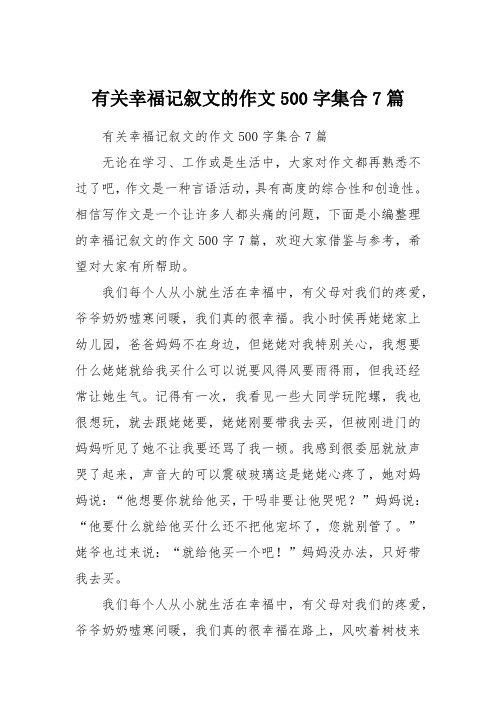 有关幸福记叙文的作文 500 字集合 7 篇

有关幸福记叙文的作文 500 字集合 7 篇

无论在学习、工作或是生活中，大家对作文都再熟悉不过了吧，作文是一种言语活动，具有高度的综合性和创造性。相信写作文是一个让许多人都头痛的问题，下面是小编整理的幸福记叙文的作文 500 字 7 篇，欢迎大家借鉴与参考，希望对大家有所帮助。

我们每个人从小就生活在幸福中，有父母对我们的疼爱，爷爷奶奶嘘寒问暖，我们真的很幸福。我小时侯再姥姥家上幼儿园，爸爸妈妈不在身边，但姥姥对我特别关心，我想要什么姥姥就给我买什么可以说要风得风要雨得雨，但我还经常让她生气。记得有一次，我看见一些大同学玩陀螺，我也很想玩，就去跟姥姥要，姥姥刚要带我去买，但被刚进门的妈妈听见了她不让我要还骂了我一顿。我感到很委屈就放声哭了起来，声音大的可以震破玻璃这是姥姥心疼了，她对妈妈说：“他想要你就给他买，干吗非要让他哭呢？”妈妈说：“他要什么就给他买什么还不把他宠坏了，您就别管了。”姥爷也过来说：“就给他买一个吧！”妈妈没办法，只好带我去买。

我们每个人从小就生活在幸福中，有父母对我们的疼爱，爷爷奶奶嘘寒问暖，我们真的很幸福在路上，风吹着树枝来